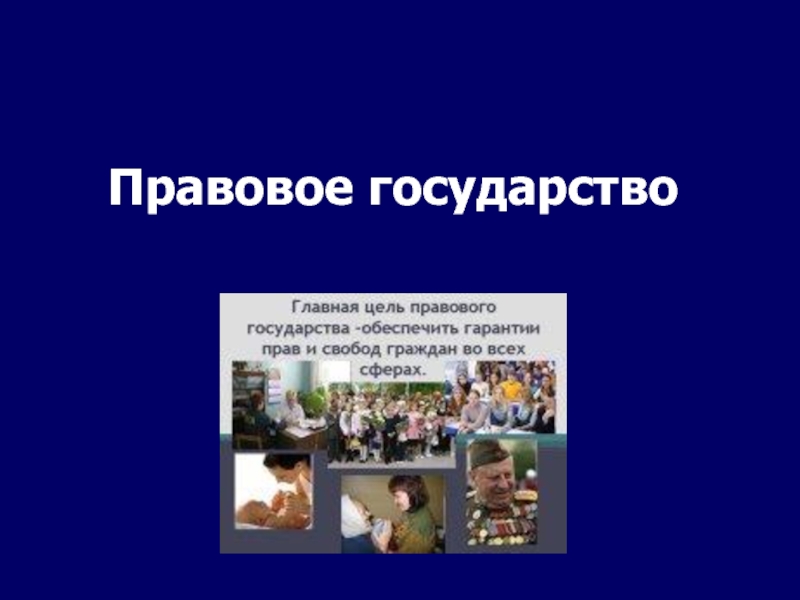 Правовое государство

Главная цель правового государства -обеспечить гарантии прав и свобод граждан во всех сферах.